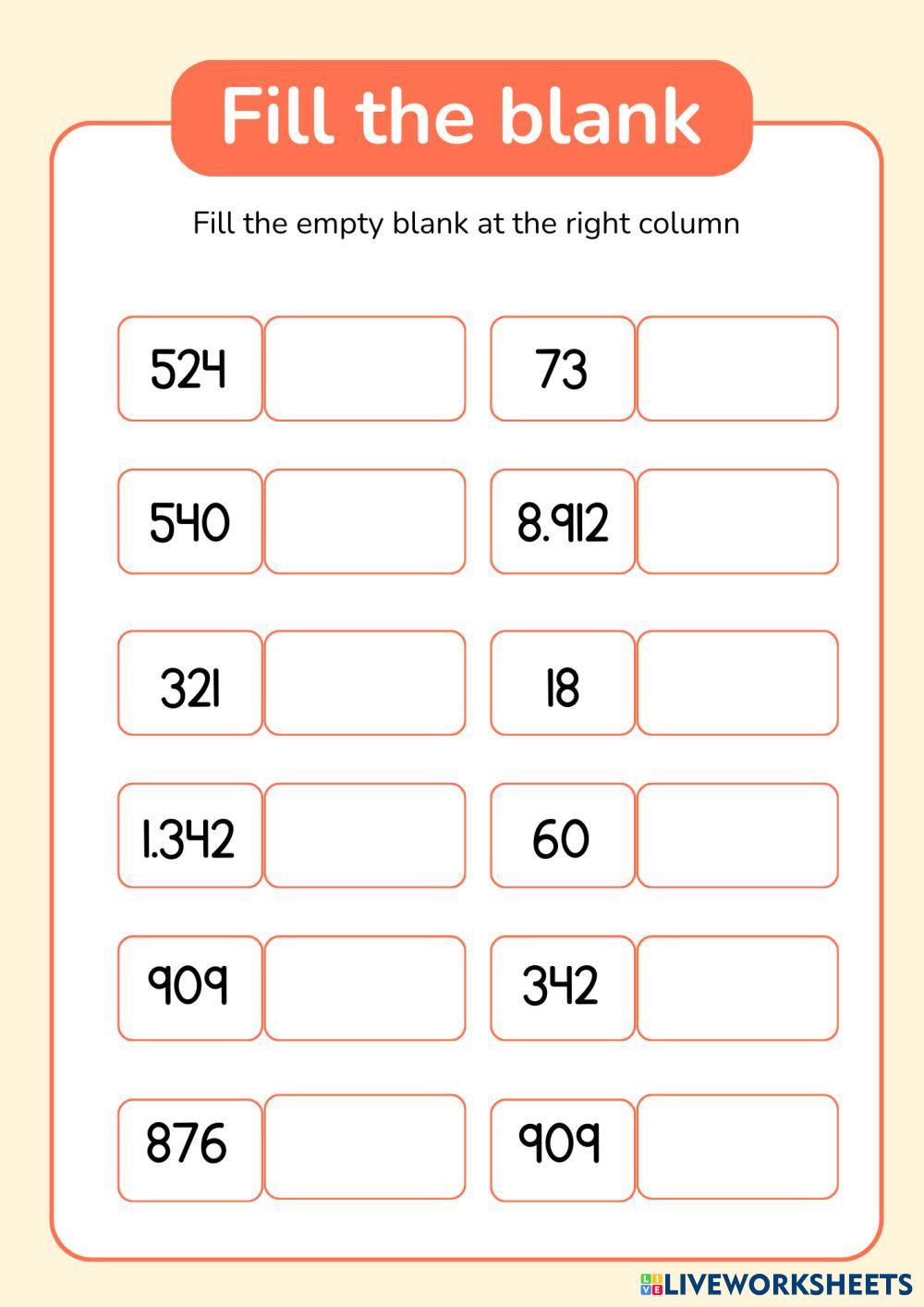 Fill the blank

Fill the empty blank at the right column

524

540

321

1.342

909

876

73

8.912

18

60

342

909

LIVEWORKSHEETS